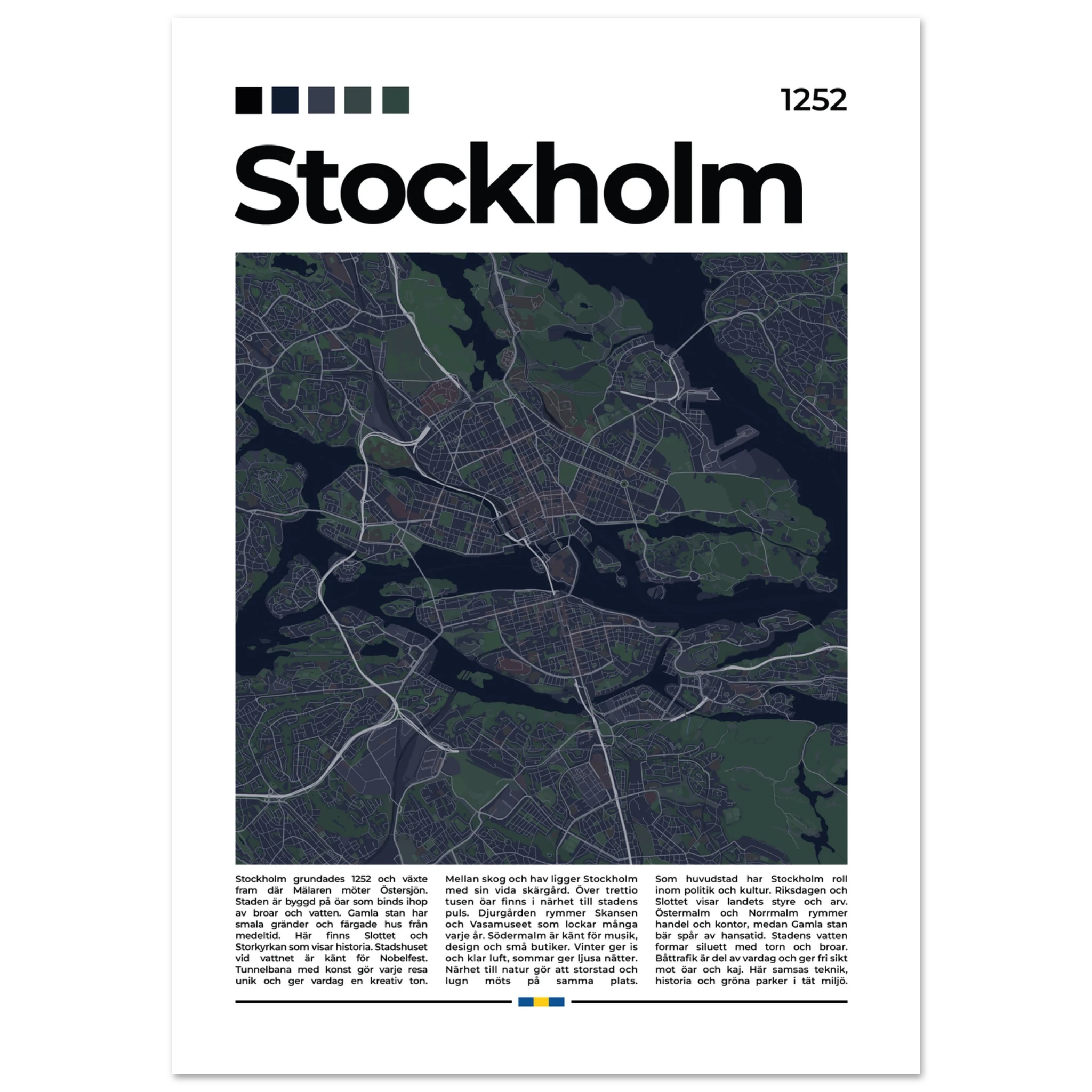 1252

Stockholm

Stockholm grundades 1252 och växte fram där Mälaren möter Östersjön. Staden är byggd på öar som binds ihop av broar och vatten. Gamla stan har smala gränder och färgade hus från medeltid. Här finns Slottet och Storkyrkan som visar historia. Stadshuset vid vattnet är känt för Nobelfest. Tunnelbana med konst gör varje resa unik och ger vardag en kreativ ton.

Mellan skog och hav ligger Stockholm med sin vida skärgård. Över trettio tusen öar finns i närhet till stadens puls. Djurgården rymmer Skansen och Vasamuseet som lockar många varje år. Södermalm är känt för musik, design och små butiker. Vinter ger is och klar luft, sommar ger ljusa nätter. Närhet till natur gör att storstad och lugn möts på samma plats.

Som huvudstad har Stockholm roll inom politik och kultur. Riksdagen och Slottet visar landets styre och arv. Östermalm och Norrmalm rymmer handel och kontor, medan Gamla stan bär spår av hansatid. Stadens vatten formar siluett med torn och broar. Båttrafik är del av vardag och ger fri sikt mot öar och kaj. Här samsas teknik, historia och gröna parker i tät miljö.